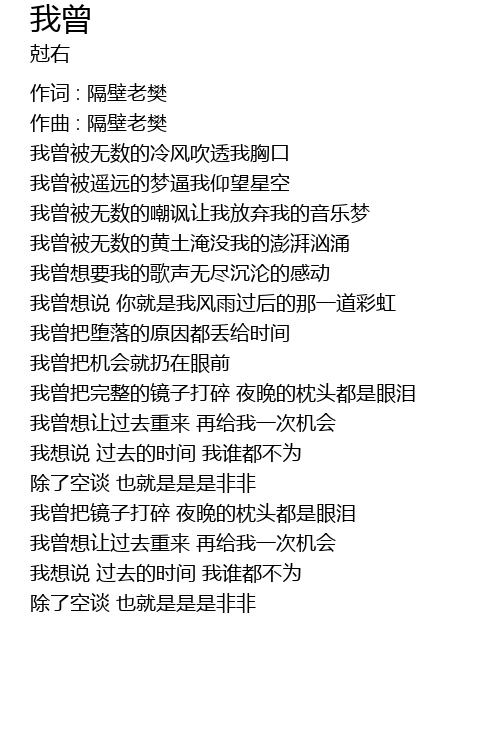 我曾
尅右

作词 : 隔壁老樊
作曲 : 隔壁老樊
我曾被无数的冷风吹透我胸口
我曾被遥远的梦逼我仰望星空
我曾被无数的嘲讽让我放弃我的音乐梦
我曾被无数的黄土淹没我的澎湃汹涌
我曾想要我的歌声无尽沉沦的感动
我曾想说 你就是我风雨过后的那一道彩虹
我曾把堕落的原因都丢给时间
我曾把机会就扔在眼前
我曾把完整的镜子打碎 夜晚的枕头都是眼泪
我曾想让过去重来 再给我一次机会
我想说 过去的时间 我谁都不为
除了空谈 也就是是是非非
我曾把镜子打碎 夜晚的枕头都是眼泪
我曾想让过去重来 再给我一次机会
我想说 过去的时间 我谁都不为
除了空谈 也就是是是非非